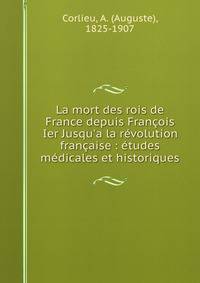 Corlieu, A. (Auguste), 1825-1907

La mort des rois de France depuis François Ier Jusqu'a la révolution française : études médicales et historiques